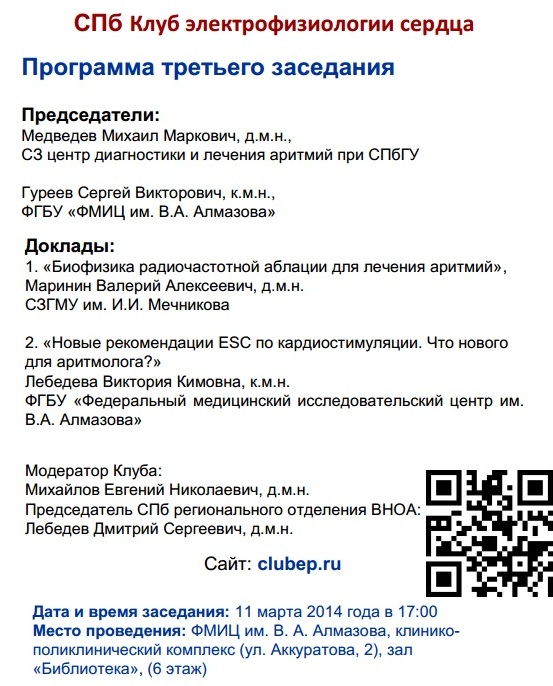 СПб Клуб электрофизиологии сердца

Программа третьего заседания

Председатели:
Медведев Михаил Маркович, д.м.н.,
СЗ центр диагностики и лечения аритмий при СПбГУ

Гуреев Сергей Викторович, к.м.н.,
ФГБУ «ФМИЦ им. В.А. Алмазова»

Доклады:
1. «Биофизика радиочастотной аблации для лечения аритмий»,
Маринин Валерий Алексеевич, д.м.н.
СЗГМУ им. И.И. Мечникова

2. «Новые рекомендации ESC по кардиостимуляции. Что нового для аритмолога?»
Лебедева Виктория Кимовна, к.м.н.
ФГБУ «Федеральный медицинский исследовательский центр им. В.А. Алмазова»

Модератор Клуба:
Михайлов Евгений Николаевич, д.м.н.
Председатель СПб регионального отделения ВНОА:
Лебедев Дмитрий Сергеевич, д.м.н.

Сайт: clubep.ru

Дата и время заседания: 11 марта 2014 года в 17:00
Место проведения: ФМИЦ им. В. А. Алмазова, клинико-поликлинический комплекс (ул. Аккуратова, 2), зал «Библиотека», (6 этаж)